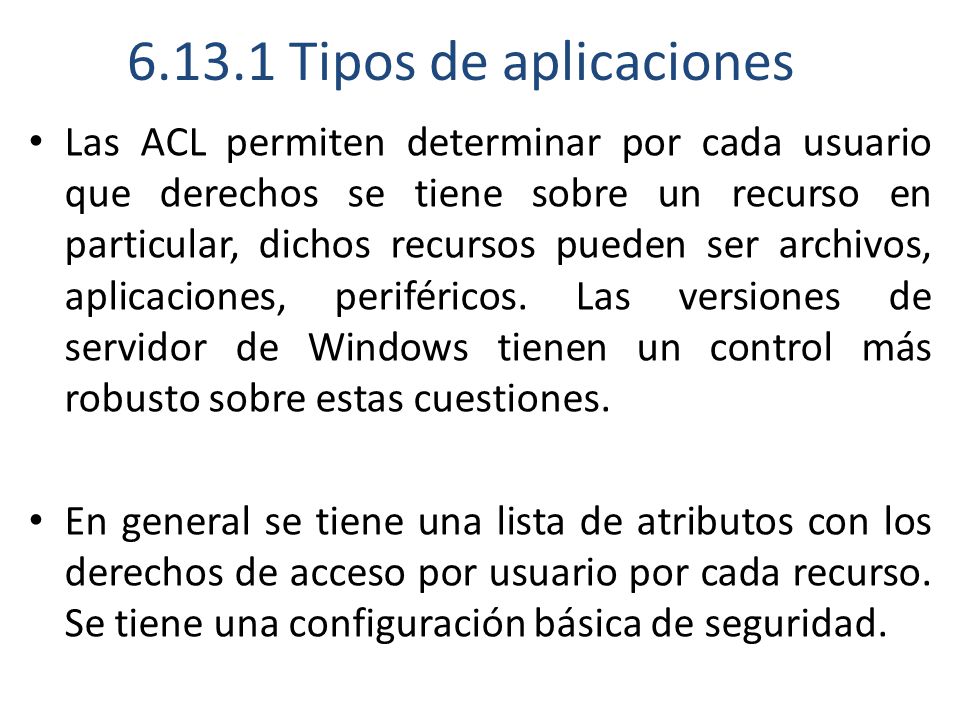 6.13.1 Tipos de aplicaciones

• Las ACL permiten determinar por cada usuario que derechos se tiene sobre un recurso en particular, dichos recursos pueden ser archivos, aplicaciones, periféricos. Las versiones de servidor de Windows tienen un control más robusto sobre estas cuestiones.

• En general se tiene una lista de atributos con los derechos de acceso por usuario por cada recurso. Se tiene una configuración básica de seguridad.